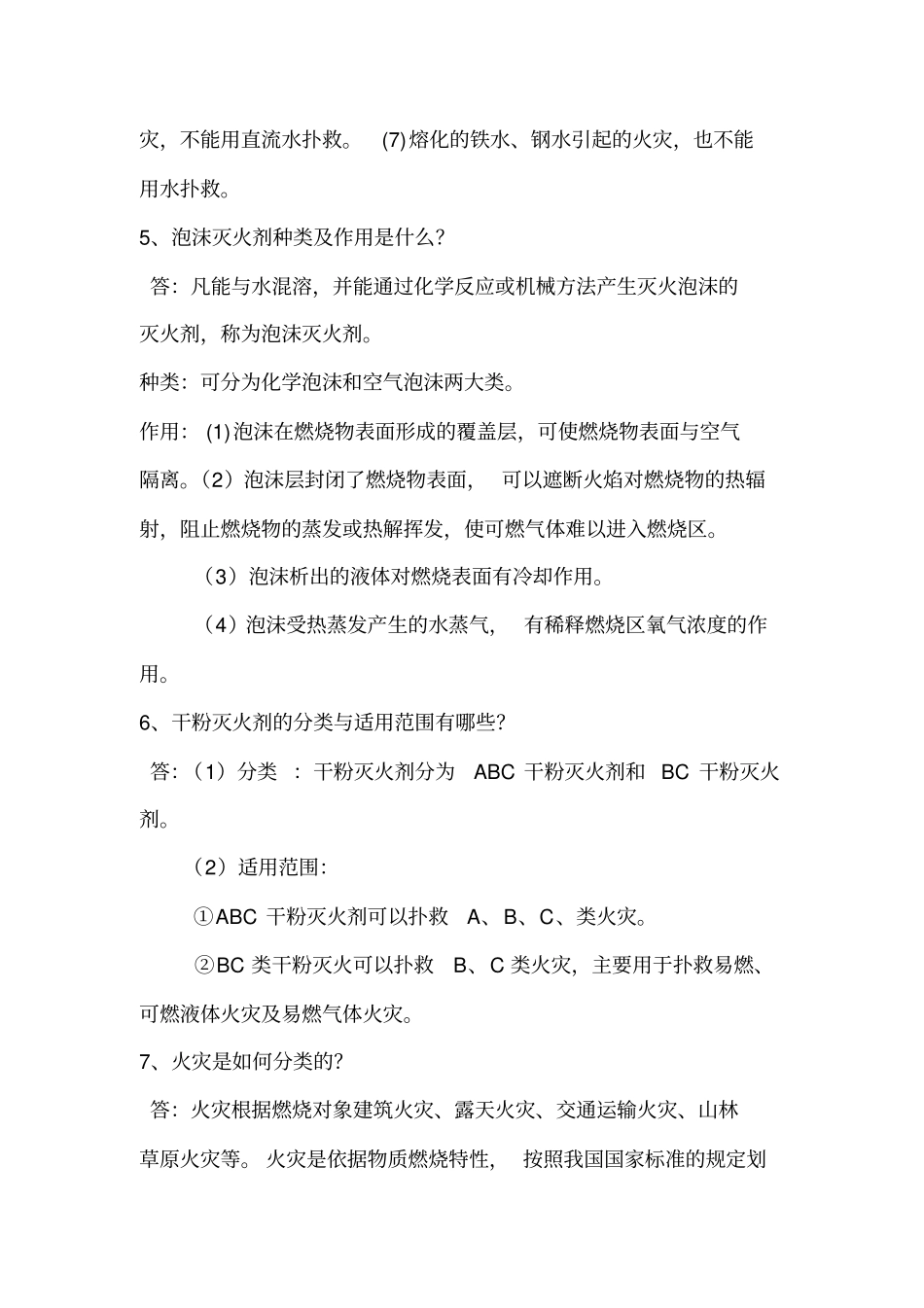 灾，不能用直流水扑救。 (7)熔化的铁水、钢水引起的火灾，也不能用水扑救。

5、泡沫灭火剂种类及作用是什么？

答：凡能与水混溶，并能通过化学反应或机械方法产生灭火泡沫的灭火剂，称为泡沫灭火剂。

种类：可分为化学泡沫和空气泡沫两大类。

作用： (1)泡沫在燃烧物表面形成的覆盖层，可使燃烧物表面与空气隔离。（2）泡沫层封闭了燃烧物表面， 可以遮断火焰对燃烧物的热辐射，阻止燃烧物的蒸发或热解挥发，使可燃气体难以进入燃烧区。

（3）泡沫析出的液体对燃烧表面有冷却作用。

（4）泡沫受热蒸发产生的水蒸气， 有稀释燃烧区氧气浓度的作用。

6、干粉灭火剂的分类与适用范围有哪些？

答：（1）分类 ：干粉灭火剂分为 ABC 干粉灭火剂和 BC 干粉灭火剂。

（2）适用范围：

①ABC 干粉灭火剂可以扑救 A、B、C、类火灾。

②BC 类干粉灭火可以扑救 B、C 类火灾，主要用于扑救易燃、可燃液体火灾及易燃气体火灾。

7、火灾是如何分类的？

答：火灾根据燃烧对象建筑火灾、露天火灾、交通运输火灾、山林草原火灾等。 火灾是依据物质燃烧特性， 按照我国国家标准的规定划